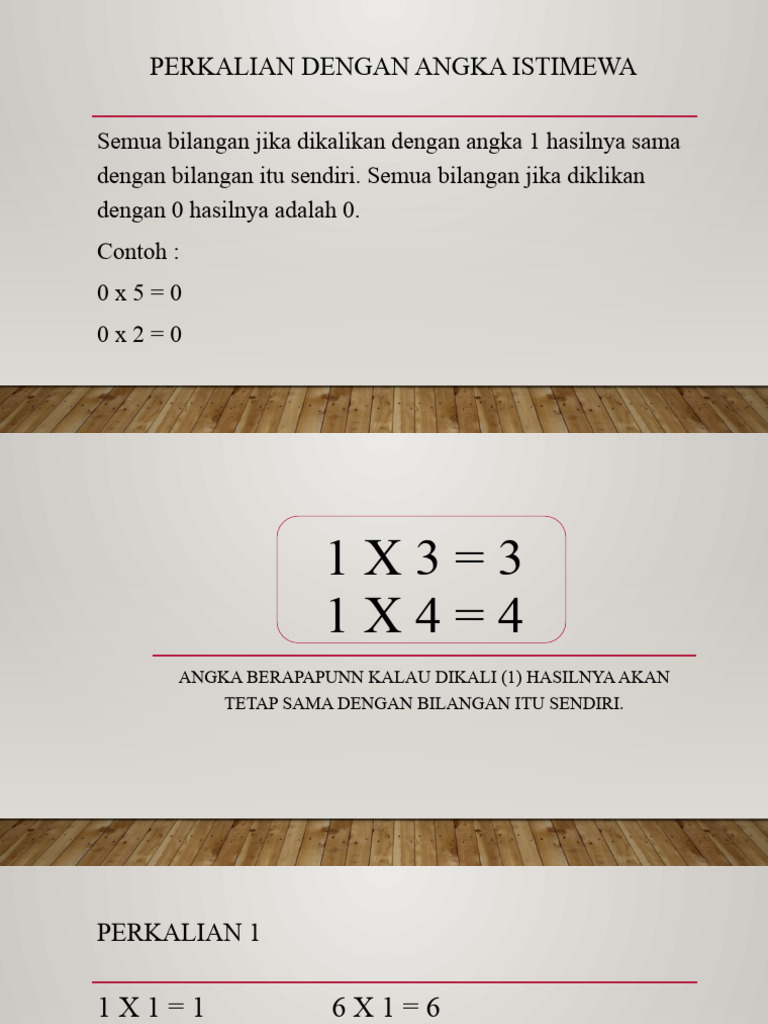 PERKALIAN DENGAN ANGKA ISTIMEWA

Semua bilangan jika dikalikan dengan angka 1 hasilnya sama dengan bilangan itu sendiri. Semua bilangan jika diklikan dengan 0 hasilnya adalah 0.

Contoh :

0 x 5 = 0

0 x 2 = 0

1 X 3 = 3
1 X 4 = 4

ANGKA BERAPAPUNN KALAU DIKALI (1) HASILNYA AKAN TETAP SAMA DENGAN BILANGAN ITU SENDIRI.

PERKALIAN 1

1 X 1 = 1

6 X 1 = 6